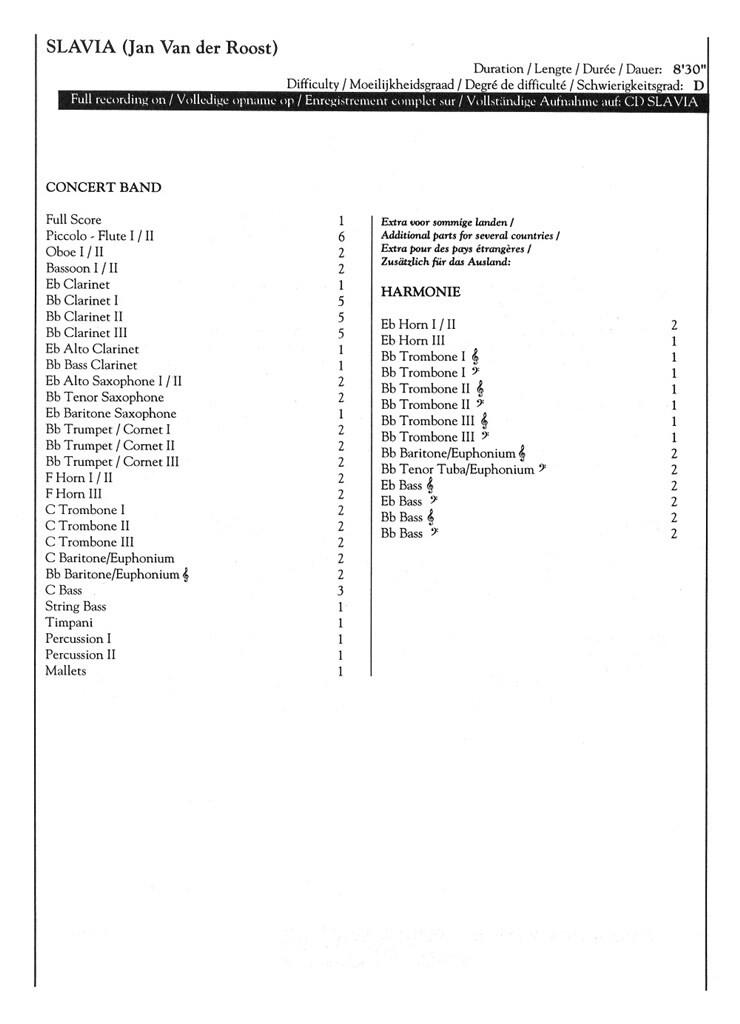 SLAVIA (Jan Van der Roost)

Duration / Lengte / Durée / Dauer: 8'30"
Difficulty / Moeilijkheidsgraad / Degré de difficulté / Schwierigkeitsgrad: D
Full recording on / Volledige opname op / Enregistrement complet sur / Vollständige Aufnahme auf: CD SLAVIA

CONCERT BAND

| | |
|---|---|
| Full Score | 1 |
| Piccolo - Flute I / II | 6 |
| Oboe I / II | 2 |
| Bassoon I / II | 2 |
| Eb Clarinet | 1 |
| Bb Clarinet I | 5 |
| Bb Clarinet II | 5 |
| Bb Clarinet III | 5 |
| Eb Alto Clarinet | 1 |
| Bb Bass Clarinet | 1 |
| Eb Alto Saxophone I / II | 2 |
| Bb Tenor Saxophone | 2 |
| Eb Baritone Saxophone | 1 |
| Bb Trumpet / Cornet I | 2 |
| Bb Trumpet / Cornet II | 2 |
| Bb Trumpet / Cornet III | 2 |
| F Horn I / II | 2 |
| F Horn III | 2 |
| C Trombone I | 2 |
| C Trombone II | 2 |
| C Trombone III | 2 |
| C Baritone/Euphonium | 2 |
| Bb Baritone/Euphonium 𝄞 | 2 |
| C Bass | 3 |
| String Bass | 1 |
| Timpani | 1 |
| Percussion I | 1 |
| Percussion II | 1 |
| Mallets | 1 |

Extra voor sommige landen /
Additional parts for several countries /
Extra pour des pays étrangères /
Zusätzlich für das Ausland:

HARMONIE

| | |
|---|---|
| Eb Horn I / II | 2 |
| Eb Horn III | 1 |
| Bb Trombone I 𝄞 | 1 |
| Bb Trombone I 𝄢 | 1 |
| Bb Trombone II 𝄞 | 1 |
| Bb Trombone II 𝄢 | 1 |
| Bb Trombone III 𝄞 | 1 |
| Bb Trombone III 𝄢 | 1 |
| Bb Baritone/Euphonium 𝄞 | 2 |
| Bb Tenor Tuba/Euphonium 𝄢 | 2 |
| Eb Bass 𝄞 | 2 |
| Eb Bass 𝄢 | 2 |
| Bb Bass 𝄞 | 2 |
| Bb Bass 𝄢 | 2 |